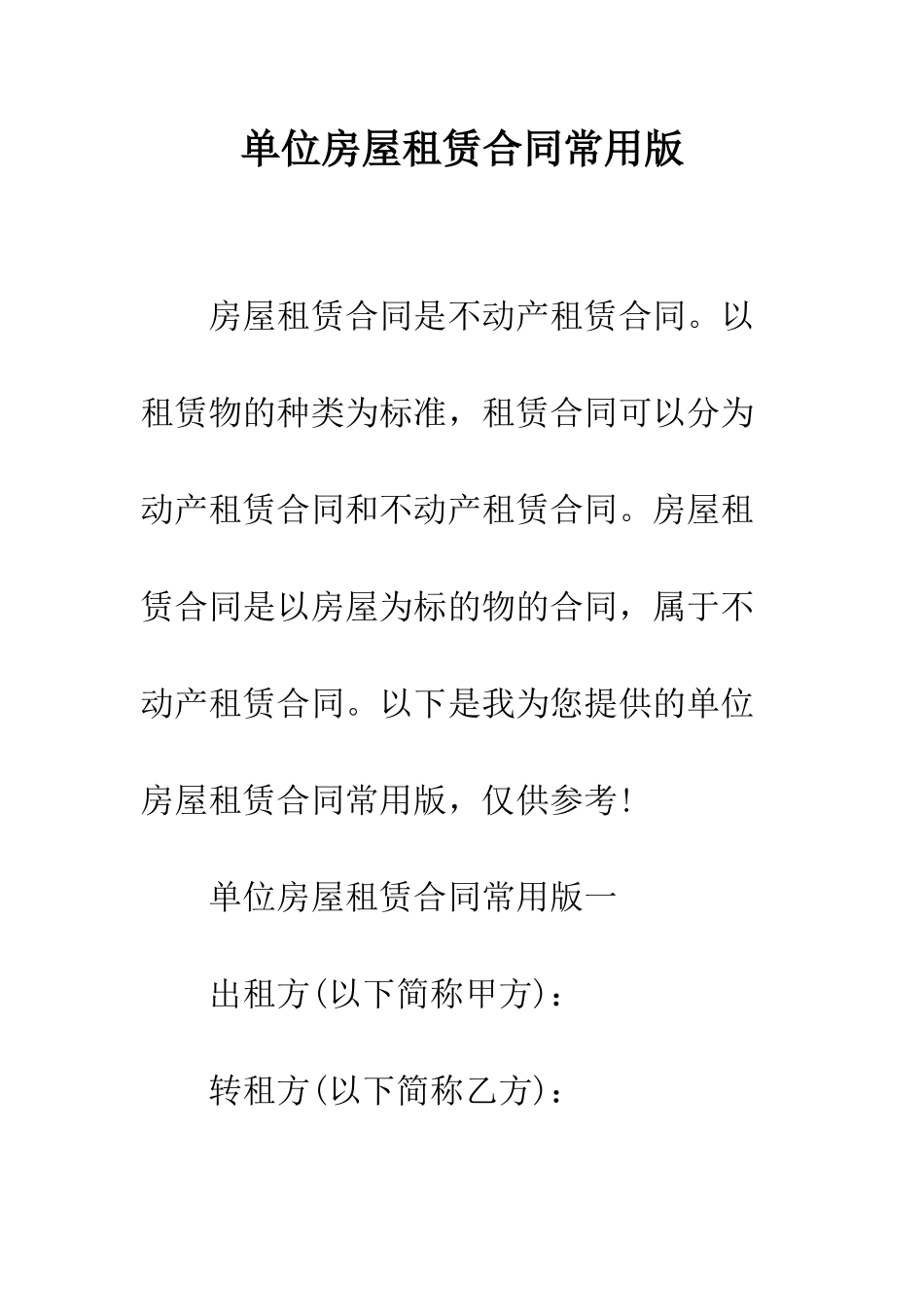 单位房屋租赁合同常用版

房屋租赁合同是不动产租赁合同。以租赁物的种类为标准，租赁合同可以分为动产租赁合同和不动产租赁合同。房屋租赁合同是以房屋为标的物的合同，属于不动产租赁合同。以下是我为您提供的单位房屋租赁合同常用版，仅供参考!

单位房屋租赁合同常用版一

出租方(以下简称甲方)：

转租方(以下简称乙方)：